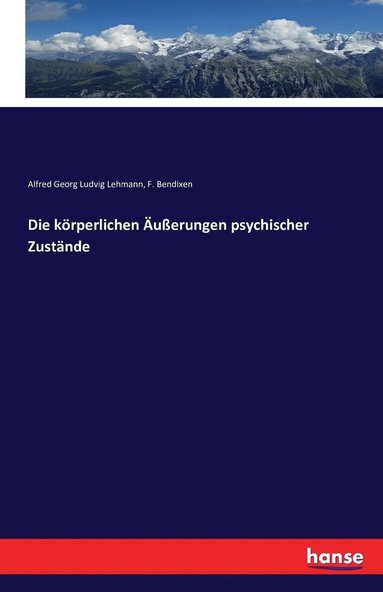 Alfred Georg Ludvig Lehmann, F. Bendixen

Die körperlichen Äußerungen psychischer Zustände

hanse